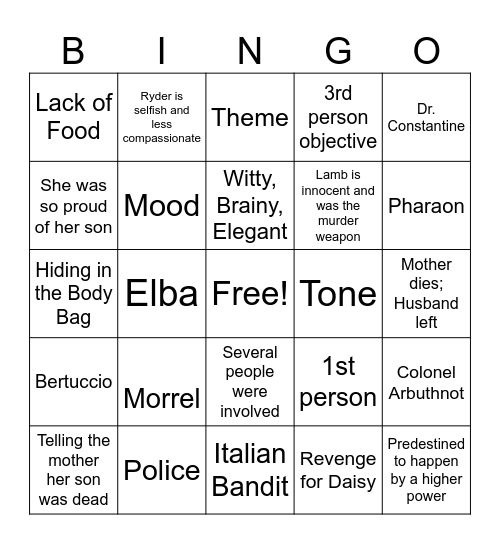 | B | I | N | G | O |
|---|---|---|---|---|
| Lack of Food | Ryder is selfish and less compassionate | Theme | 3rd person objective | Dr. Constantine |
| She was so proud of her son | Mood | Witty, Brainy, Elegant | Lamb is innocent and was the murder weapon | Pharaon |
| Hiding in the Body Bag | Elba | Free! | Tone | Mother dies; Husband left |
| Bertuccio | Morrel | Several people were involved | 1st person | Colonel Arbuthnot |
| Telling the mother her son was dead | Police | Italian Bandit | Revenge for Daisy | Predestined to happen by a higher power |